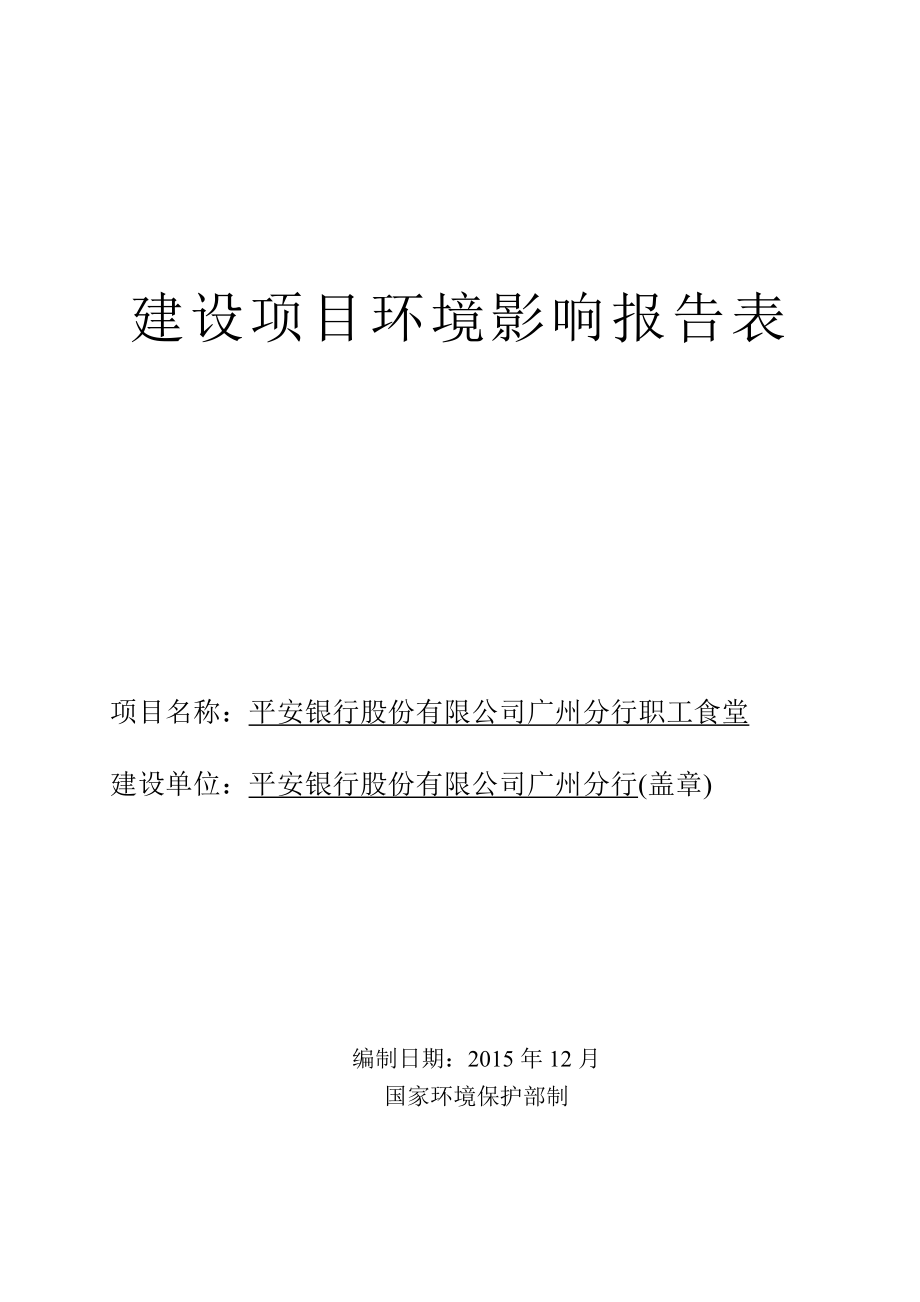 建设项目环境影响报告表

项目名称：平安银行股份有限公司广州分行职工食堂

建设单位：平安银行股份有限公司广州分行(盖章)

编制日期：2015 年 12 月
国家环境保护部制